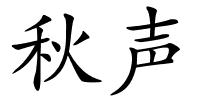 秋声